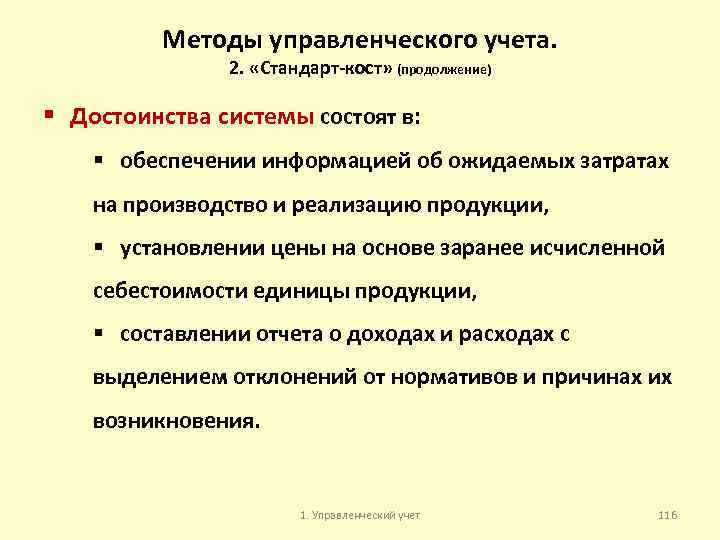 Методы управленческого учета.
2. «Стандарт-кост» (продолжение)

▪ Достоинства системы состоят в:

▪ обеспечении информацией об ожидаемых затратах на производство и реализацию продукции,

▪ установлении цены на основе заранее исчисленной себестоимости единицы продукции,

▪ составлении отчета о доходах и расходах с выделением отклонений от нормативов и причинах их возникновения.

1. Управленческий учет

116